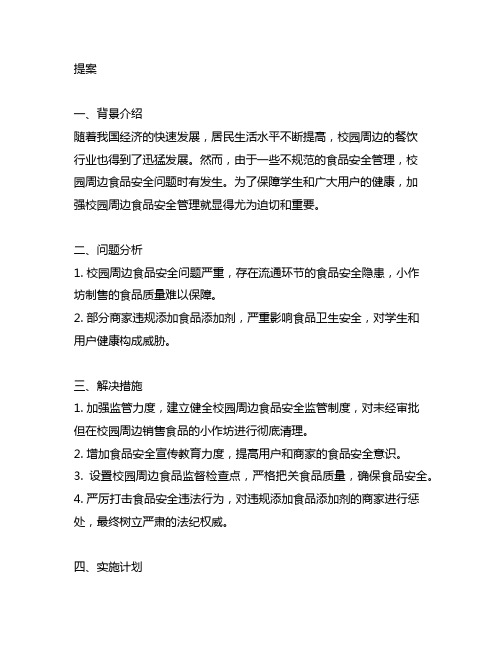 提案

一、背景介绍
随着我国经济的快速发展，居民生活水平不断提高，校园周边的餐饮行业也得到了迅猛发展。然而，由于一些不规范的食品安全管理，校园周边食品安全问题时有发生。为了保障学生和广大用户的健康，加强校园周边食品安全管理就显得尤为迫切和重要。

二、问题分析
1. 校园周边食品安全问题严重，存在流通环节的食品安全隐患，小作坊制售的食品质量难以保障。
2. 部分商家违规添加食品添加剂，严重影响食品卫生安全，对学生和用户健康构成威胁。

三、解决措施
1. 加强监管力度，建立健全校园周边食品安全监管制度，对未经审批但在校园周边销售食品的小作坊进行彻底清理。
2. 增加食品安全宣传教育力度，提高用户和商家的食品安全意识。
3. 设置校园周边食品监督检查点，严格把关食品质量，确保食品安全。
4. 严厉打击食品安全违法行为，对违规添加食品添加剂的商家进行惩处，最终树立严肃的法纪权威。

四、实施计划